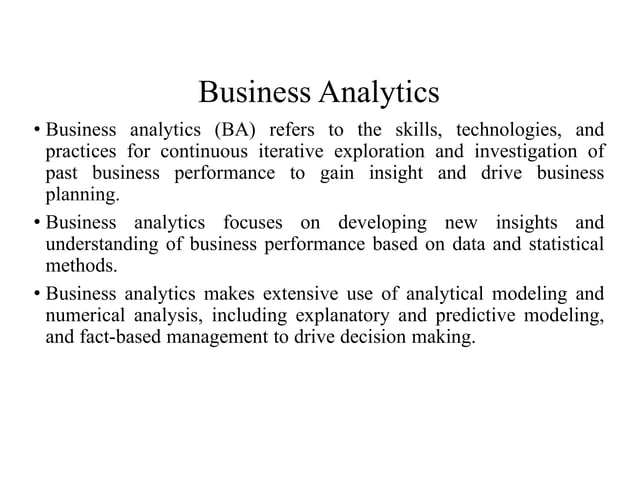 Business Analytics

• Business analytics (BA) refers to the skills, technologies, and practices for continuous iterative exploration and investigation of past business performance to gain insight and drive business planning.

• Business analytics focuses on developing new insights and understanding of business performance based on data and statistical methods.

• Business analytics makes extensive use of analytical modeling and numerical analysis, including explanatory and predictive modeling, and fact-based management to drive decision making.